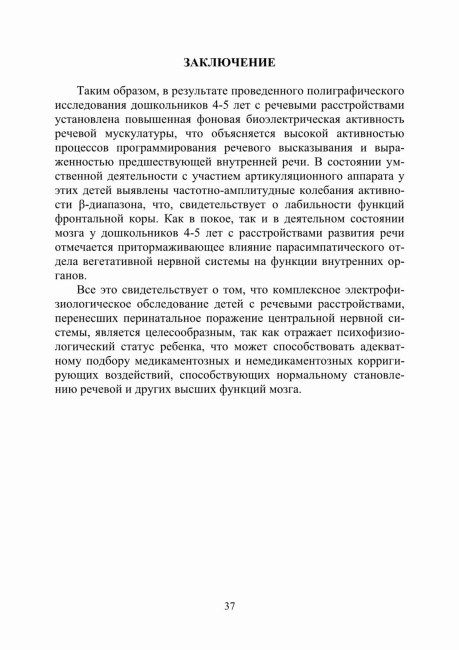 ЗАКЛЮЧЕНИЕ

Таким образом, в результате проведенного полиграфического исследования дошкольников 4-5 лет с речевыми расстройствами установлена повышенная фоновая биоэлектрическая активность речевой мускулатуры, что объясняется высокой активностью процессов программирования речевого высказывания и выраженностью предшествующей внутренней речи. В состоянии умственной деятельности с участием артикуляционного аппарата у этих детей выявлены частотно-амплитудные колебания активности β-диапазона, что, свидетельствует о лабильности функций фронтальной коры. Как в покое, так и в деятельном состоянии мозга у дошкольников 4-5 лет с расстройствами развития речи отмечается притормаживающее влияние парасимпатического отдела вегетативной нервной системы на функции внутренних органов.

Все это свидетельствует о том, что комплексное электрофизиологическое обследование детей с речевыми расстройствами, перенесших перинатальное поражение центральной нервной системы, является целесообразным, так как отражает психофизиологический статус ребенка, что может способствовать адекватному подбору медикаментозных и немедикаментозных корригирующих воздействий, способствующих нормальному становлению речевой и других высших функций мозга.

37